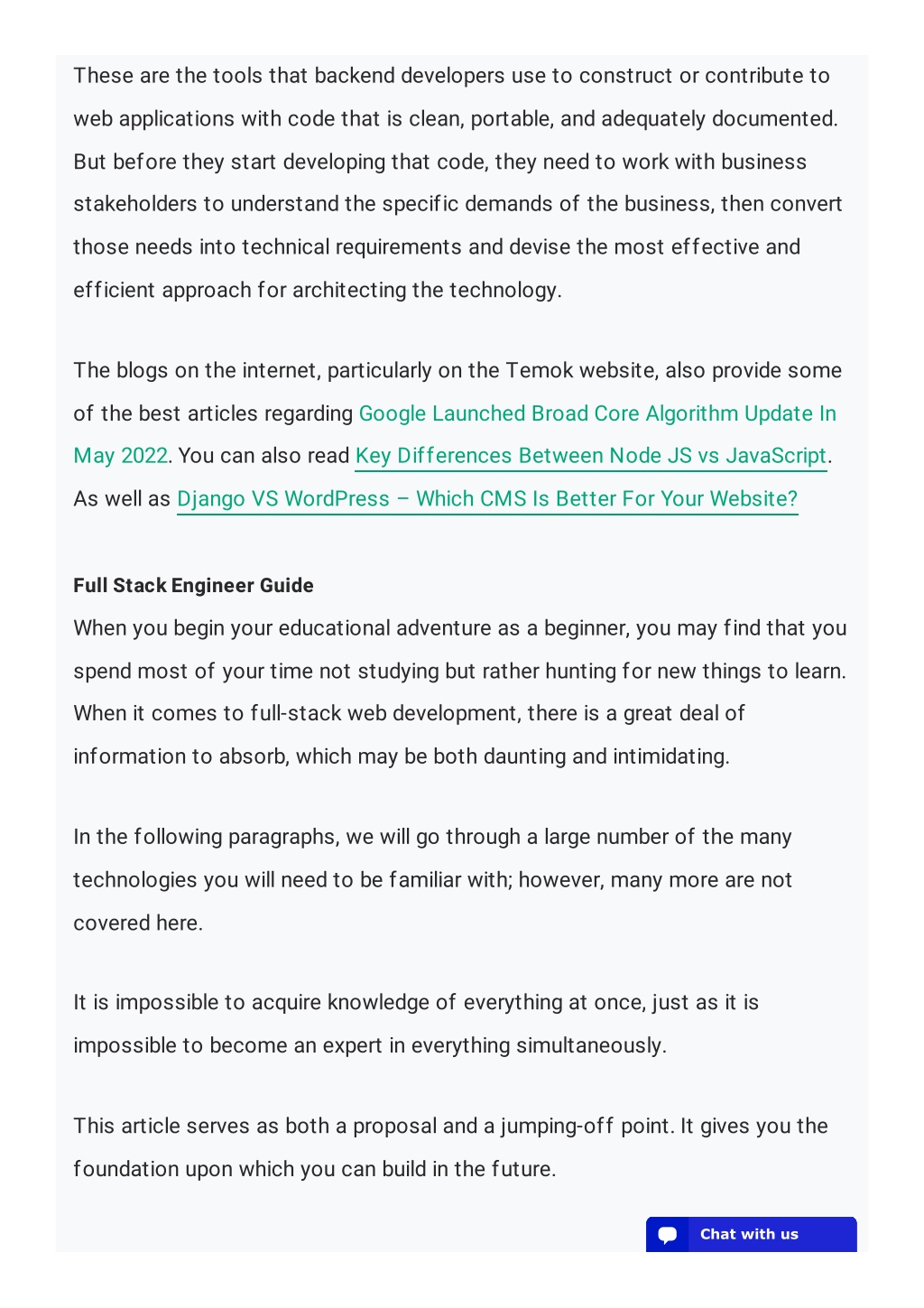 These are the tools that backend developers use to construct or contribute to web applications with code that is clean, portable, and adequately documented. But before they start developing that code, they need to work with business stakeholders to understand the specific demands of the business, then convert those needs into technical requirements and devise the most effective and efficient approach for architecting the technology.

The blogs on the internet, particularly on the Temok website, also provide some of the best articles regarding Google Launched Broad Core Algorithm Update In May 2022. You can also read Key Differences Between Node JS vs JavaScript. As well as Django VS WordPress – Which CMS Is Better For Your Website?

Full Stack Engineer Guide
When you begin your educational adventure as a beginner, you may find that you spend most of your time not studying but rather hunting for new things to learn. When it comes to full-stack web development, there is a great deal of information to absorb, which may be both daunting and intimidating.

In the following paragraphs, we will go through a large number of the many technologies you will need to be familiar with; however, many more are not covered here.

It is impossible to acquire knowledge of everything at once, just as it is impossible to become an expert in everything simultaneously.

This article serves as both a proposal and a jumping-off point. It gives you the foundation upon which you can build in the future.

Chat with us